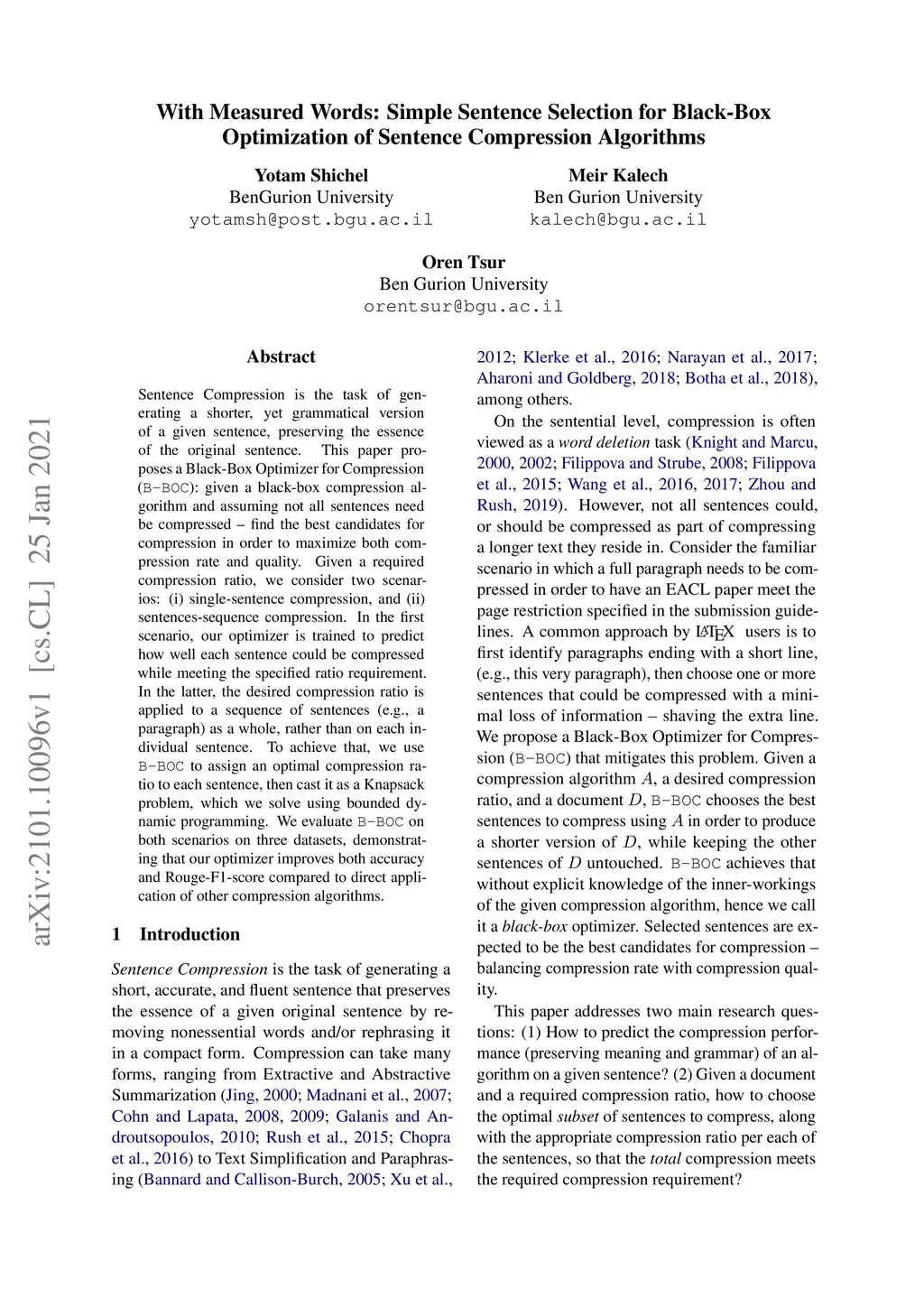 With Measured Words: Simple Sentence Selection for Black-Box Optimization of Sentence Compression Algorithms

Yotam Shichel
BenGurion University
yotamsh@post.bgu.ac.il

Meir Kalech
Ben Gurion University
kalech@bgu.ac.il

Oren Tsur
Ben Gurion University
orentsur@bgu.ac.il

arXiv:2101.10096v1 [cs.CL] 25 Jan 2021

Abstract

Sentence Compression is the task of generating a shorter, yet grammatical version of a given sentence, preserving the essence of the original sentence. This paper proposes a Black-Box Optimizer for Compression (B-BOC): given a black-box compression algorithm and assuming not all sentences need be compressed – find the best candidates for compression in order to maximize both compression rate and quality. Given a required compression ratio, we consider two scenarios: (i) single-sentence compression, and (ii) sentences-sequence compression. In the first scenario, our optimizer is trained to predict how well each sentence could be compressed while meeting the specified ratio requirement. In the latter, the desired compression ratio is applied to a sequence of sentences (e.g., a paragraph) as a whole, rather than on each individual sentence. To achieve that, we use B-BOC to assign an optimal compression ratio to each sentence, then cast it as a Knapsack problem, which we solve using bounded dynamic programming. We evaluate B-BOC on both scenarios on three datasets, demonstrating that our optimizer improves both accuracy and Rouge-F1-score compared to direct application of other compression algorithms.

1 Introduction

Sentence Compression is the task of generating a short, accurate, and fluent sentence that preserves the essence of a given original sentence by removing nonessential words and/or rephrasing it in a compact form. Compression can take many forms, ranging from Extractive and Abstractive Summarization (Jing, 2000; Madnani et al., 2007; Cohn and Lapata, 2008, 2009; Galanis and Androutsopoulos, 2010; Rush et al., 2015; Chopra et al., 2016) to Text Simplification and Paraphrasing (Bannard and Callison-Burch, 2005; Xu et al., 2012; Klerke et al., 2016; Narayan et al., 2017; Aharoni and Goldberg, 2018; Botha et al., 2018), among others.

On the sentential level, compression is often viewed as a word deletion task (Knight and Marcu, 2000, 2002; Filippova and Strube, 2008; Filippova et al., 2015; Wang et al., 2016, 2017; Zhou and Rush, 2019). However, not all sentences could, or should be compressed as part of compressing a longer text they reside in. Consider the familiar scenario in which a full paragraph needs to be compressed in order to have an EACL paper meet the page restriction specified in the submission guidelines. A common approach by LaTeX users is to first identify paragraphs ending with a short line, (e.g., this very paragraph), then choose one or more sentences that could be compressed with a minimal loss of information – shaving the extra line. We propose a Black-Box Optimizer for Compression (B-BOC) that mitigates this problem. Given a compression algorithm $A$, a desired compression ratio, and a document $D$, B-BOC chooses the best sentences to compress using $A$ in order to produce a shorter version of $D$, while keeping the other sentences of $D$ untouched. B-BOC achieves that without explicit knowledge of the inner-workings of the given compression algorithm, hence we call it a black-box optimizer. Selected sentences are expected to be the best candidates for compression – balancing compression rate with compression quality.

This paper addresses two main research questions: (1) How to predict the compression performance (preserving meaning and grammar) of an algorithm on a given sentence? (2) Given a document and a required compression ratio, how to choose the optimal subset of sentences to compress, along with the appropriate compression ratio per each of the sentences, so that the total compression meets the required compression requirement?